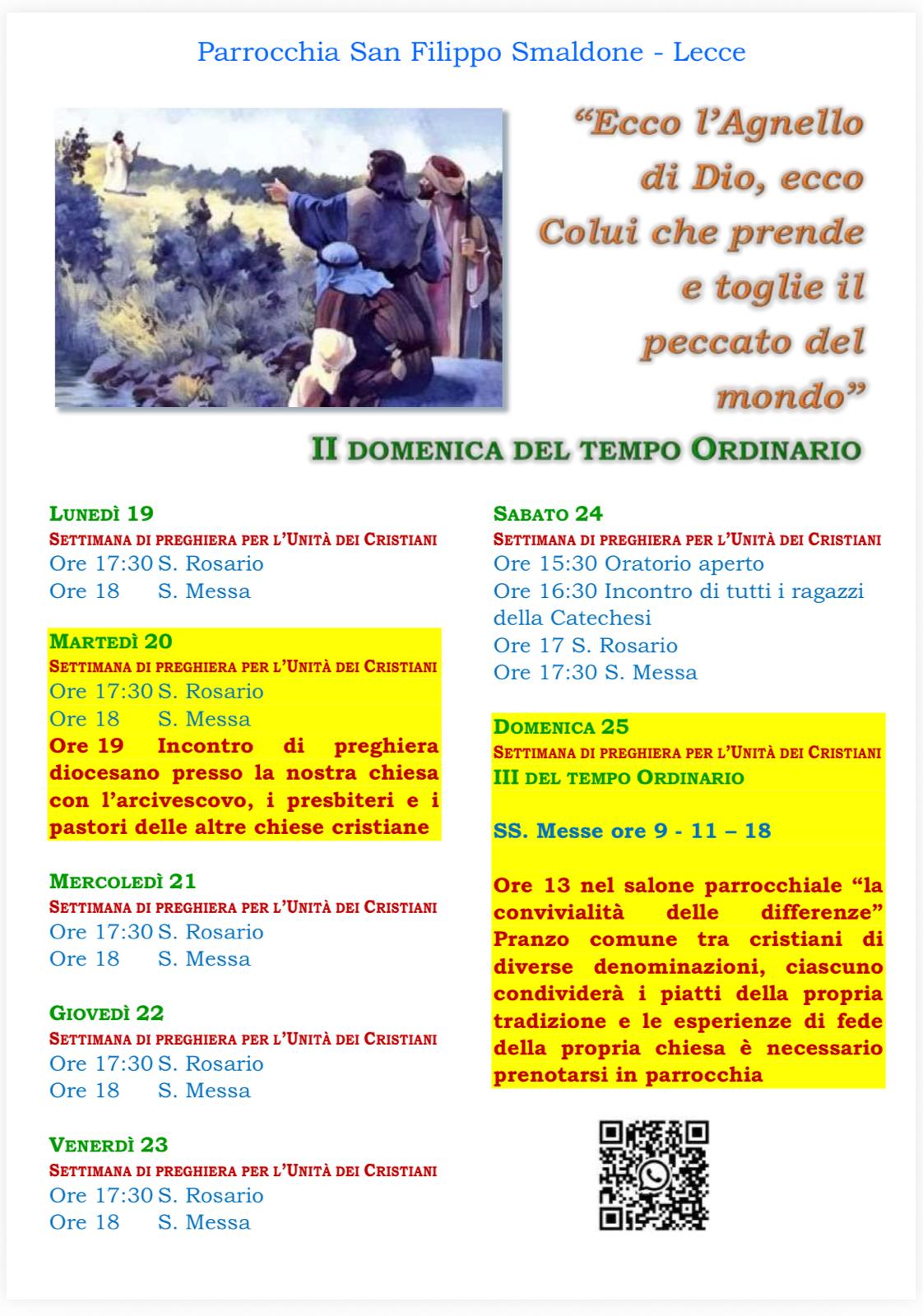 Parrocchia San Filippo Smaldone - Lecce

"Ecco l'Agnello di Dio, ecco Colui che prende e toglie il peccato del mondo"

II DOMENICA DEL TEMPO ORDINARIO

LUNEDÌ 19
SETTIMANA DI PREGHIERA PER L'UNITÀ DEI CRISTIANI
Ore 17:30 S. Rosario
Ore 18 S. Messa

MARTEDÌ 20
SETTIMANA DI PREGHIERA PER L'UNITÀ DEI CRISTIANI
Ore 17:30 S. Rosario
Ore 18 S. Messa
Ore 19 Incontro di preghiera diocesano presso la nostra chiesa con l'arcivescovo, i presbiteri e i pastori delle altre chiese cristiane

MERCOLEDÌ 21
SETTIMANA DI PREGHIERA PER L'UNITÀ DEI CRISTIANI
Ore 17:30 S. Rosario
Ore 18 S. Messa

GIOVEDÌ 22
SETTIMANA DI PREGHIERA PER L'UNITÀ DEI CRISTIANI
Ore 17:30 S. Rosario
Ore 18 S. Messa

VENERDÌ 23
SETTIMANA DI PREGHIERA PER L'UNITÀ DEI CRISTIANI
Ore 17:30 S. Rosario
Ore 18 S. Messa

SABATO 24
SETTIMANA DI PREGHIERA PER L'UNITÀ DEI CRISTIANI
Ore 15:30 Oratorio aperto
Ore 16:30 Incontro di tutti i ragazzi della Catechesi
Ore 17 S. Rosario
Ore 17:30 S. Messa

DOMENICA 25
SETTIMANA DI PREGHIERA PER L'UNITÀ DEI CRISTIANI
III DEL TEMPO ORDINARIO

SS. Messe ore 9 - 11 – 18

Ore 13 nel salone parrocchiale "la convivialità delle differenze" Pranzo comune tra cristiani di diverse denominazioni, ciascuno condividerà i piatti della propria tradizione e le esperienze di fede della propria chiesa è necessario prenotarsi in parrocchia